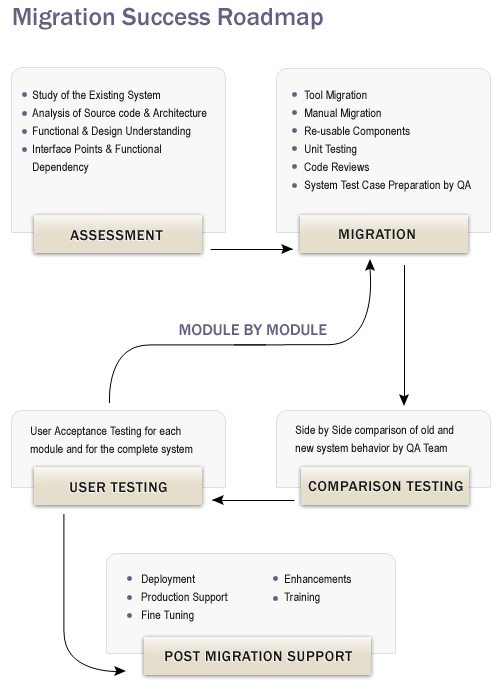 Migration Success Roadmap

- Study of the Existing System
- Analysis of Source code & Architecture
- Functional & Design Understanding
- Interface Points & Functional Dependency

ASSESSMENT

- Tool Migration
- Manual Migration
- Re-usable Components
- Unit Testing
- Code Reviews
- System Test Case Preparation by QA

MIGRATION

MODULE BY MODULE

User Acceptance Testing for each module and for the complete system

USER TESTING

Side by Side comparison of old and new system behavior by QA Team

COMPARISON TESTING

- Deployment
- Production Support
- Fine Tuning
- Enhancements
- Training

POST MIGRATION SUPPORT